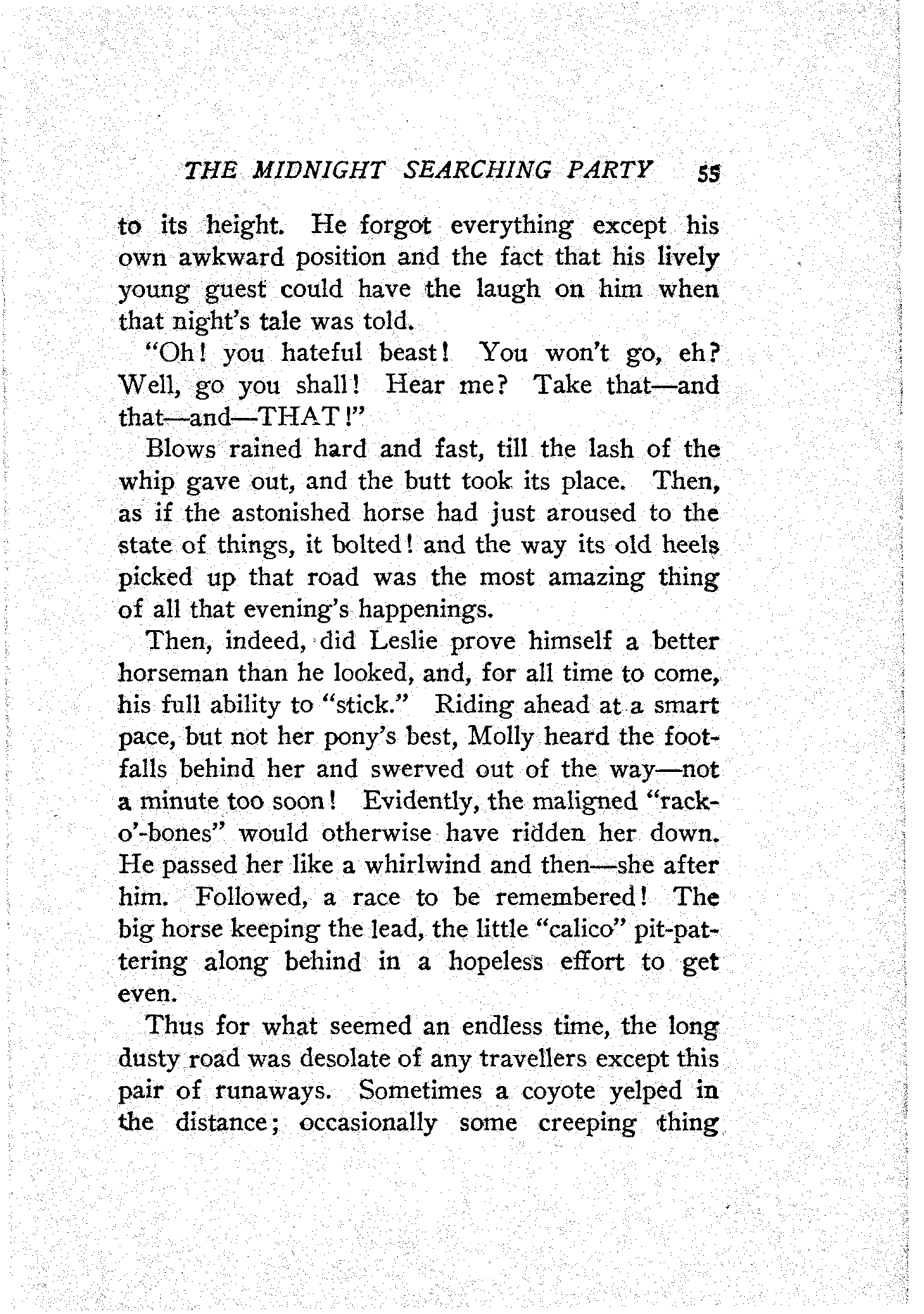 THE MIDNIGHT SEARCHING PARTY 55

to its height. He forgot everything except his own awkward position and the fact that his lively young guest could have the laugh on him when that night's tale was told.

"Oh! you hateful beast! You won't go, eh? Well, go you shall! Hear me? Take that—and that—and—THAT!"

Blows rained hard and fast, till the lash of the whip gave out, and the butt took its place. Then, as if the astonished horse had just aroused to the state of things, it bolted! and the way its old heels picked up that road was the most amazing thing of all that evening's happenings.

Then, indeed, did Leslie prove himself a better horseman than he looked, and, for all time to come, his full ability to "stick." Riding ahead at a smart pace, but not her pony's best, Molly heard the footfalls behind her and swerved out of the way—not a minute too soon! Evidently, the maligned "rack-o'-bones" would otherwise have ridden her down. He passed her like a whirlwind and then—she after him. Followed, a race to be remembered! The big horse keeping the lead, the little "calico" pit-pattering along behind in a hopeless effort to get even.

Thus for what seemed an endless time, the long dusty road was desolate of any travellers except this pair of runaways. Sometimes a coyote yelped in the distance; occasionally some creeping thing